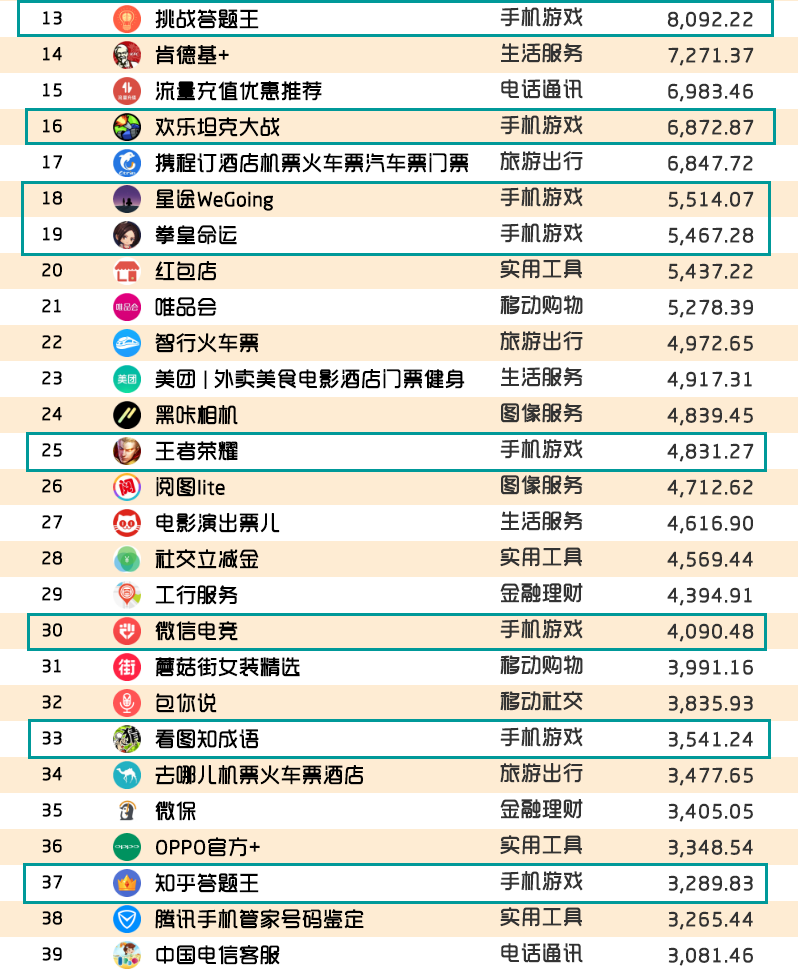 | 13 | 挑战答题王 | 手机游戏 | 8,092.22 |
|---|---|---|---|
| 14 | 肯德基+ | 生活服务 | 7,271.37 |
| 15 | 流量充值优惠推荐 | 电话通讯 | 6,983.46 |
| 16 | 欢乐坦克大战 | 手机游戏 | 6,872.87 |
| 17 | 携程订酒店机票火车票汽车票门票 | 旅游出行 | 6,847.72 |
| 18 | 星途WeGoing | 手机游戏 | 5,514.07 |
| 19 | 拳皇命运 | 手机游戏 | 5,467.28 |
| 20 | 红包店 | 实用工具 | 5,437.22 |
| 21 | 唯品会 | 移动购物 | 5,278.39 |
| 22 | 智行火车票 | 旅游出行 | 4,972.65 |
| 23 | 美团 \| 外卖美食电影酒店门票健身 | 生活服务 | 4,917.31 |
| 24 | 黑咔相机 | 图像服务 | 4,839.45 |
| 25 | 王者荣耀 | 手机游戏 | 4,831.27 |
| 26 | 阅图lite | 图像服务 | 4,712.62 |
| 27 | 电影演出票儿 | 生活服务 | 4,616.90 |
| 28 | 社交立减金 | 实用工具 | 4,569.44 |
| 29 | 工行服务 | 金融理财 | 4,394.91 |
| 30 | 微信电竞 | 手机游戏 | 4,090.48 |
| 31 | 蘑菇街女装精选 | 移动购物 | 3,991.16 |
| 32 | 包你说 | 移动社交 | 3,835.93 |
| 33 | 看图知成语 | 手机游戏 | 3,541.24 |
| 34 | 去哪儿机票火车票酒店 | 旅游出行 | 3,477.65 |
| 35 | 微保 | 金融理财 | 3,405.05 |
| 36 | OPPO官方+ | 实用工具 | 3,348.54 |
| 37 | 知乎答题王 | 手机游戏 | 3,289.83 |
| 38 | 腾讯手机管家号码鉴定 | 实用工具 | 3,265.44 |
| 39 | 中国电信客服 | 电话通讯 | 3,081.46 |